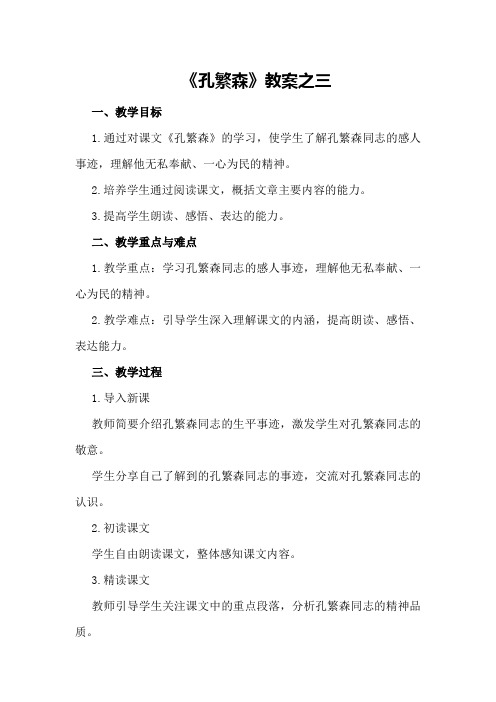 《孔繁森》教案之三

一、教学目标

1.通过对课文《孔繁森》的学习，使学生了解孔繁森同志的感人事迹，理解他无私奉献、一心为民的精神。

2.培养学生通过阅读课文，概括文章主要内容的能力。

3.提高学生朗读、感悟、表达的能力。

二、教学重点与难点

1.教学重点：学习孔繁森同志的感人事迹，理解他无私奉献、一心为民的精神。

2.教学难点：引导学生深入理解课文的内涵，提高朗读、感悟、表达能力。

三、教学过程

1.导入新课

教师简要介绍孔繁森同志的生平事迹，激发学生对孔繁森同志的敬意。

学生分享自己了解到的孔繁森同志的事迹，交流对孔繁森同志的认识。

2.初读课文

学生自由朗读课文，整体感知课文内容。

3.精读课文

教师引导学生关注课文中的重点段落，分析孔繁森同志的精神品质。